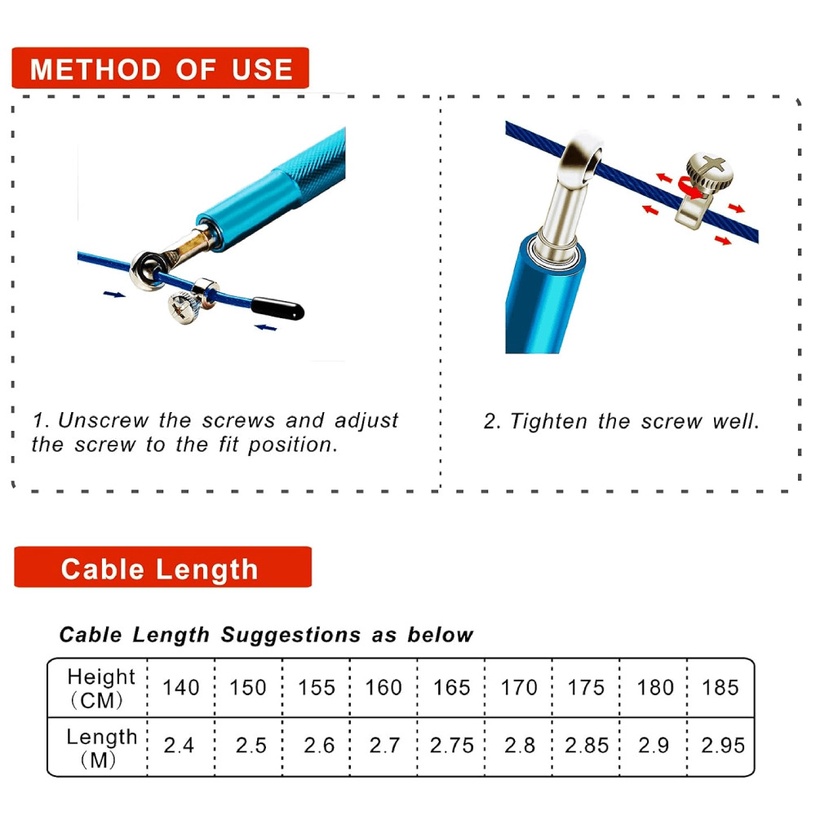 METHOD OF USE

1. Unscrew the screws and adjust the screw to the fit position.

2. Tighten the screw well.

Cable Length

Cable Length Suggestions as below

| Height (CM) | 140 | 150 | 155 | 160 | 165 | 170 | 175 | 180 | 185 |
|---|---|---|---|---|---|---|---|---|---|
| Length (M) | 2.4 | 2.5 | 2.6 | 2.7 | 2.75 | 2.8 | 2.85 | 2.9 | 2.95 |